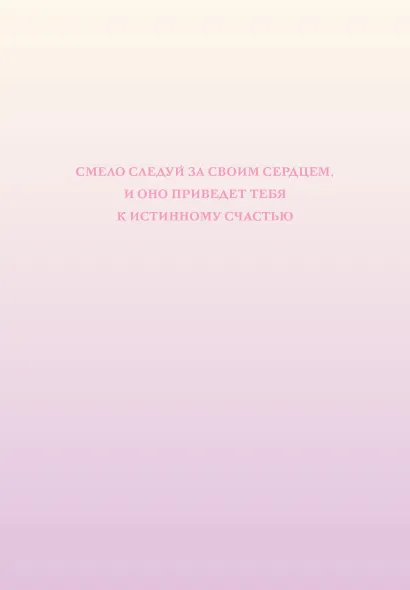 СМЕЛО СЛЕДУЙ ЗА СВОИМ СЕРДЦЕМ, И ОНО ПРИВЕДЕТ ТЕБЯ К ИСТИННОМУ СЧАСТЬЮ